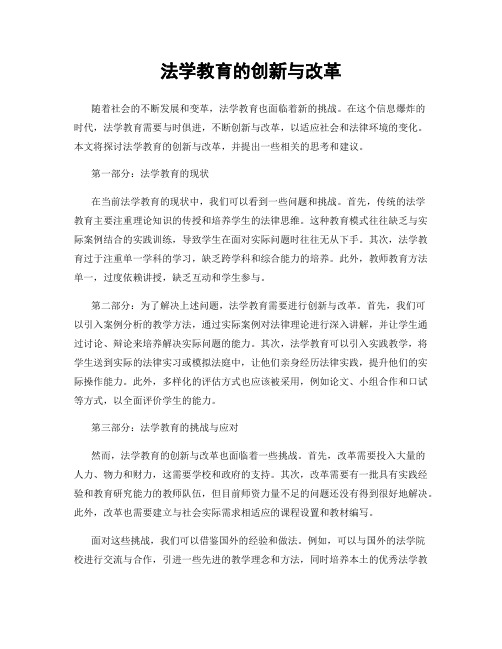 法学教育的创新与改革

随着社会的不断发展和变革，法学教育也面临着新的挑战。在这个信息爆炸的时代，法学教育需要与时俱进，不断创新与改革，以适应社会和法律环境的变化。本文将探讨法学教育的创新与改革，并提出一些相关的思考和建议。

第一部分：法学教育的现状

在当前法学教育的现状中，我们可以看到一些问题和挑战。首先，传统的法学教育主要注重理论知识的传授和培养学生的法律思维。这种教育模式往往缺乏与实际案例结合的实践训练，导致学生在面对实际问题时往往无从下手。其次，法学教育过于注重单一学科的学习，缺乏跨学科和综合能力的培养。此外，教师教育方法单一，过度依赖讲授，缺乏互动和学生参与。

第二部分：为了解决上述问题，法学教育需要进行创新与改革。首先，我们可以引入案例分析的教学方法，通过实际案例对法律理论进行深入讲解，并让学生通过讨论、辩论来培养解决实际问题的能力。其次，法学教育可以引入实践教学，将学生送到实际的法律实习或模拟法庭中，让他们亲身经历法律实践，提升他们的实际操作能力。此外，多样化的评估方式也应该被采用，例如论文、小组合作和口试等方式，以全面评价学生的能力。

第三部分：法学教育的挑战与应对

然而，法学教育的创新与改革也面临着一些挑战。首先，改革需要投入大量的人力、物力和财力，这需要学校和政府的支持。其次，改革需要有一批具有实践经验和教育研究能力的教师队伍，但目前师资力量不足的问题还没有得到很好地解决。此外，改革也需要建立与社会实际需求相适应的课程设置和教材编写。

面对这些挑战，我们可以借鉴国外的经验和做法。例如，可以与国外的法学院校进行交流与合作，引进一些先进的教学理念和方法，同时培养本土的优秀法学教